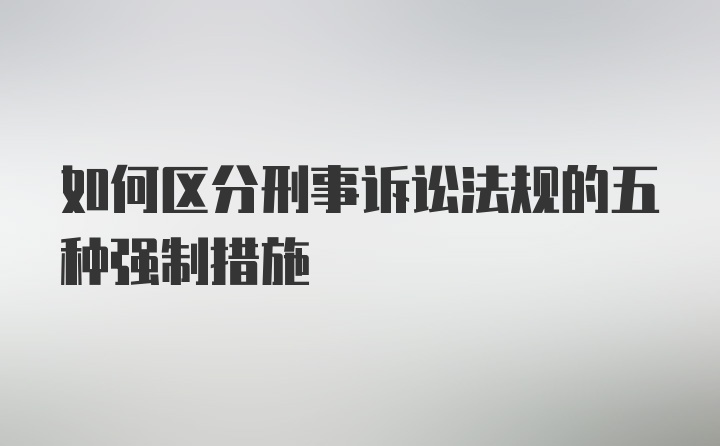 如何区分刑事诉讼法规的五种强制措施